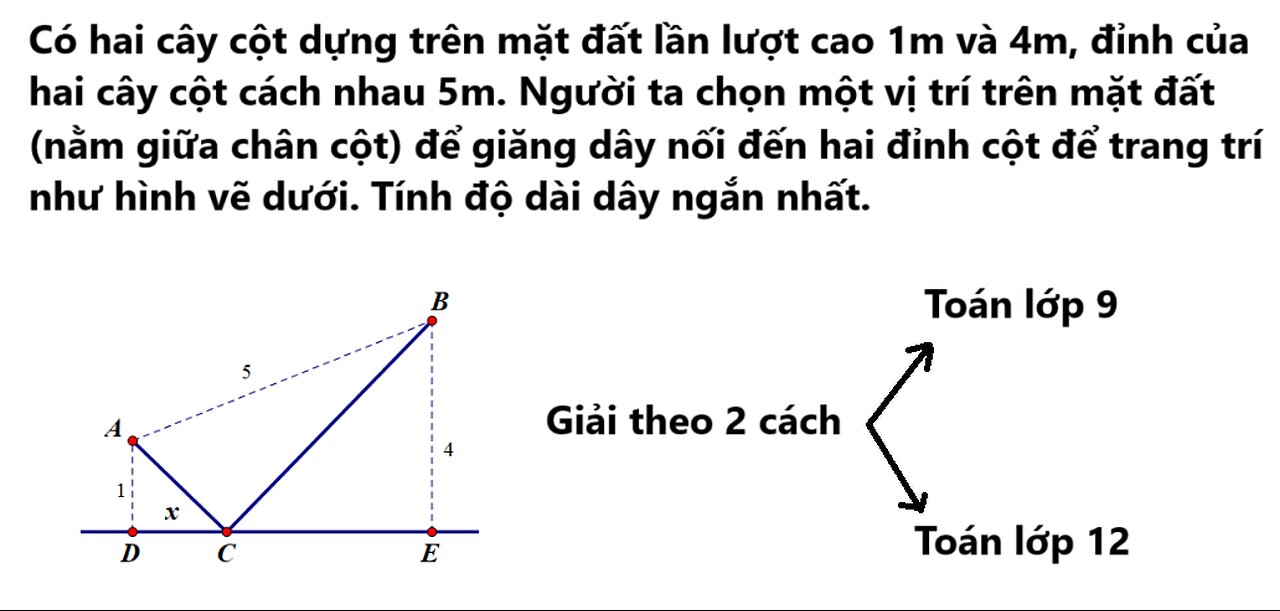 Có hai cây cột dựng trên mặt đất lần lượt cao 1m và 4m, đỉnh của hai cây cột cách nhau 5m. Người ta chọn một vị trí trên mặt đất (nằm giữa chân cột) để giăng dây nối đến hai đỉnh cột để trang trí như hình vẽ dưới. Tính độ dài dây ngắn nhất.

B
5
A
4
1
x
D
C
E

Toán lớp 9

Giải theo 2 cách

Toán lớp 12